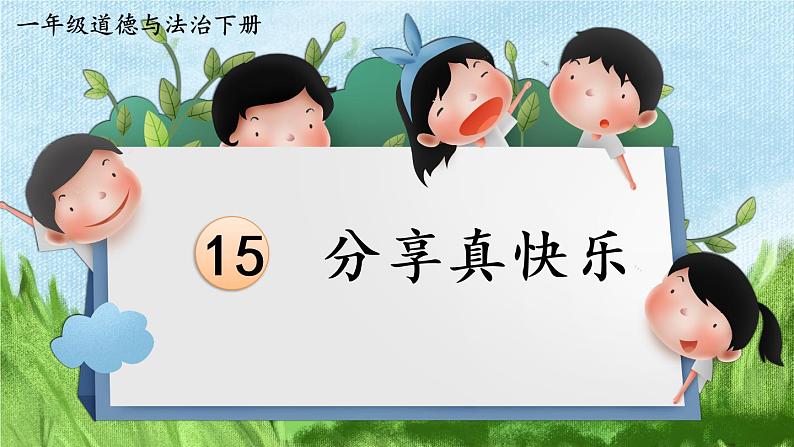 一年级道德与法治下册

15 分享真快乐